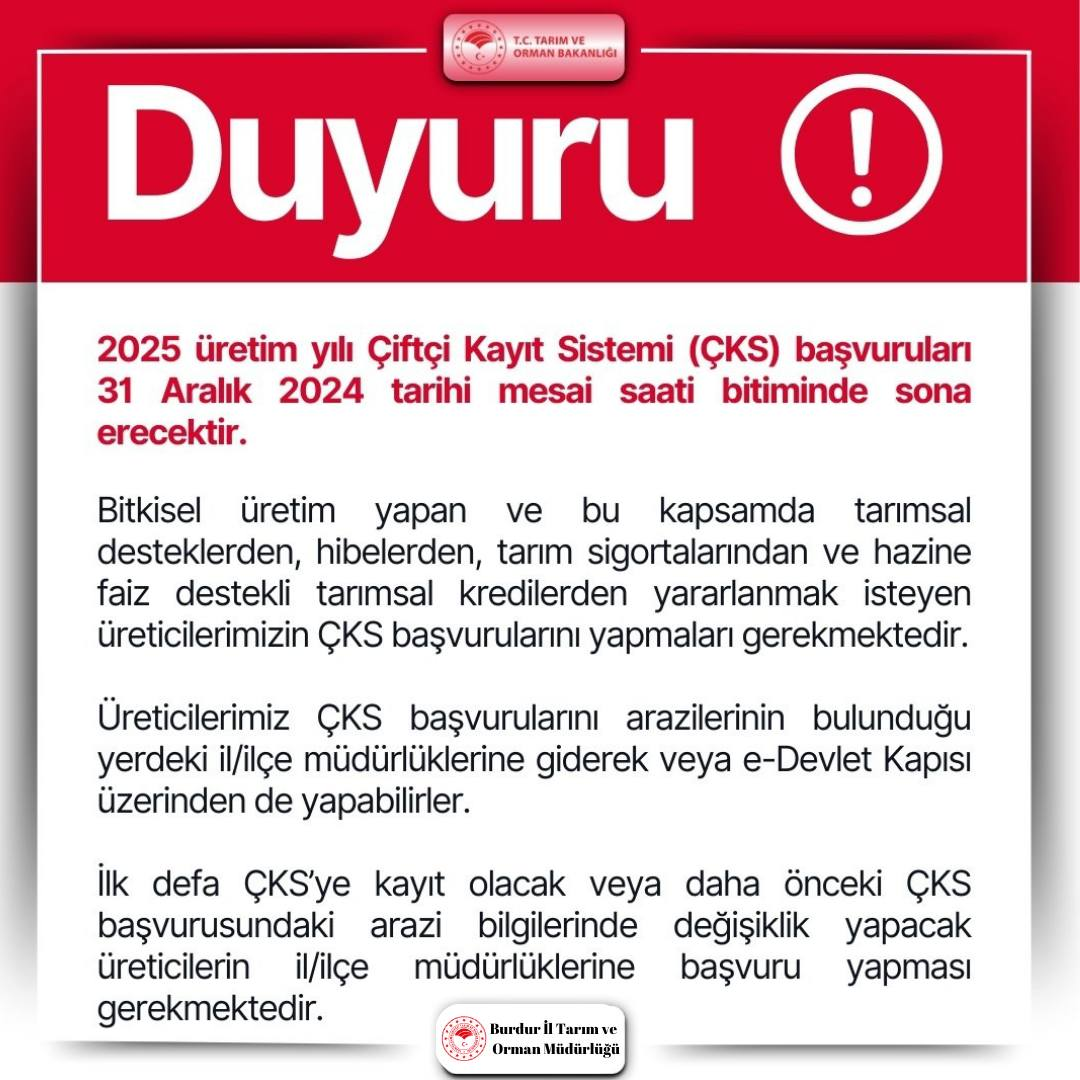 T.C. TARIM VE ORMAN BAKANLIĞI

Duyuru !

2025 üretim yılı Çiftçi Kayıt Sistemi (ÇKS) başvuruları 31 Aralık 2024 tarihi mesai saati bitiminde sona erecektir.

Bitkisel üretim yapan ve bu kapsamda tarımsal desteklerden, hibelerden, tarım sigortalarından ve hazine faiz destekli tarımsal kredilerden yararlanmak isteyen üreticilerimizin ÇKS başvurularını yapmaları gerekmektedir.

Üreticilerimiz ÇKS başvurularını arazilerinin bulunduğu yerdeki il/ilçe müdürlüklerine giderek veya e-Devlet Kapısı üzerinden de yapabilirler.

İlk defa ÇKS'ye kayıt olacak veya daha önceki ÇKS başvurusundaki arazi bilgilerinde değişiklik yapacak üreticilerin il/ilçe müdürlüklerine başvuru yapması gerekmektedir.

Burdur İl Tarım ve Orman Müdürlüğü